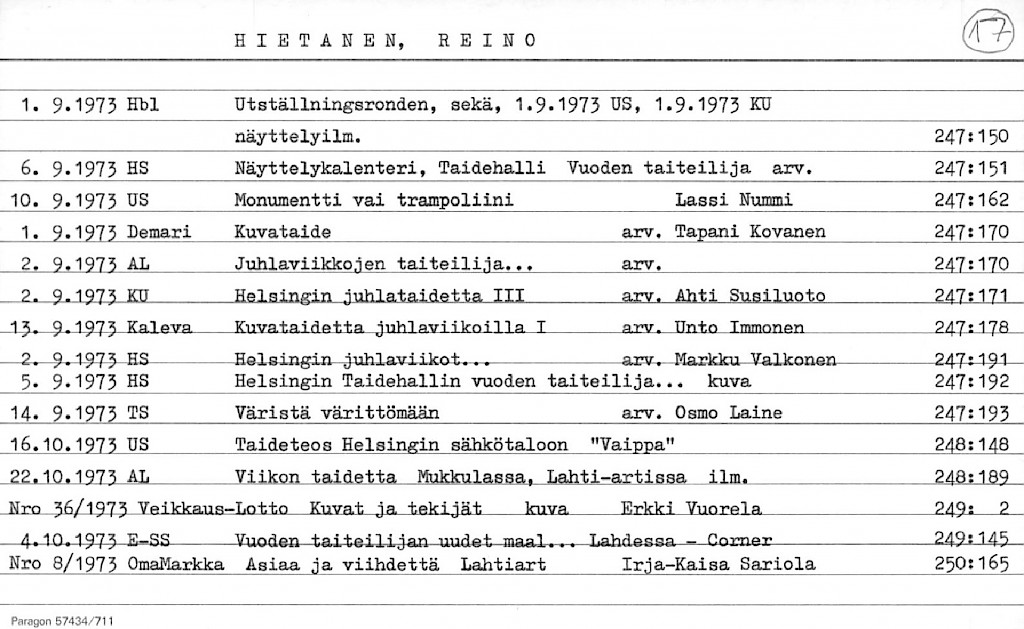 HIETANEN, REINO

17

| | | |
|---|---|---|
| 1. 9.1973 Hbl | Utställningsronden, sekä, 1.9.1973 US, 1.9.1973 KU | |
| | näyttelyilm. | 247:150 |
| 6. 9.1973 HS | Näyttelykalenteri, Taidehalli Vuoden taiteilija arv. | 247:151 |
| 10. 9.1973 US | Monumentti vai trampoliini Lassi Nummi | 247:162 |
| 1. 9.1973 Demari | Kuvataide arv. Tapani Kovanen | 247:170 |
| 2. 9.1973 AL | Juhlaviikkojen taiteilija... arv. | 247:170 |
| 2. 9.1973 KU | Helsingin juhlataidetta III arv. Ahti Susiluoto | 247:171 |
| 13. 9.1973 Kaleva | Kuvataidetta juhlaviikoilla I arv. Unto Immonen | 247:178 |
| 2. 9.1973 HS | Helsingin juhlaviikot... arv. Markku Valkonen | 247:191 |
| 5. 9.1973 HS | Helsingin Taidehallin vuoden taiteilija... kuva | 247:192 |
| 14. 9.1973 TS | Väristä värittömään arv. Osmo Laine | 247:193 |
| 16.10.1973 US | Taideteos Helsingin sähkötaloon "Vaippa" | 248:148 |
| 22.10.1973 AL | Viikon taidetta Mukkulassa, Lahti-artissa ilm. | 248:189 |
| Nro 36/1973 Veikkaus-Lotto | Kuvat ja tekijät kuva Erkki Vuorela | 249: 2 |
| 4.10.1973 E-SS | Vuoden taiteilijan uudet maal... Lahdessa - Corner | 249:145 |
| Nro 8/1973 OmaMarkka | Asiaa ja viihdettä Lahtiart Irja-Kaisa Sariola | 250:165 |

Paragon 57434/711